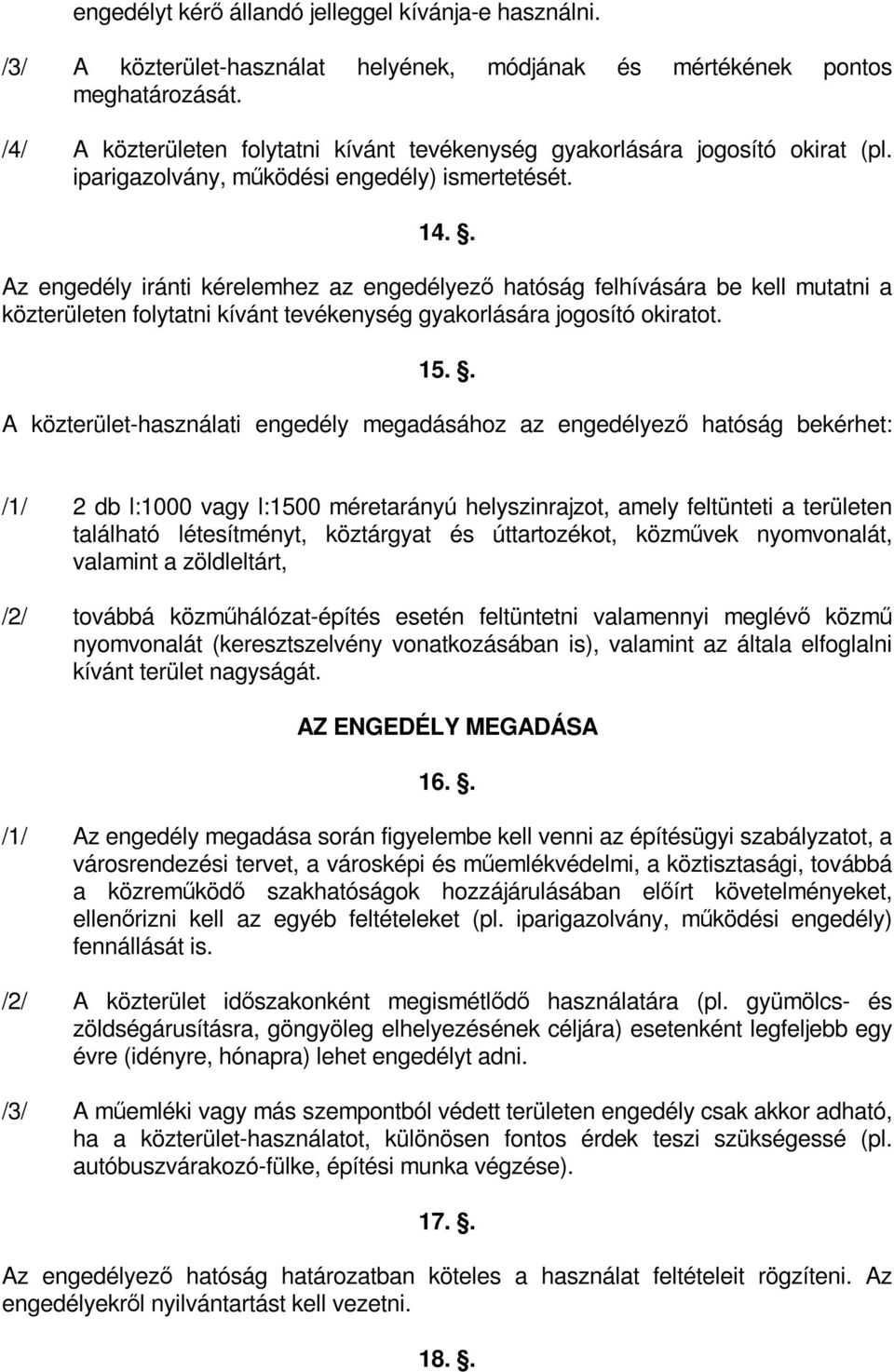 engedélyt kérő állandó jelleggel kívánja-e használni.

/3/ A közterület-használat helyének, módjának és mértékének pontos meghatározását.

/4/ A közterületen folytatni kívánt tevékenység gyakorlására jogosító okirat (pl. iparigazolvány, működési engedély) ismertetését.

14. .

Az engedély iránti kérelemhez az engedélyező hatóság felhívására be kell mutatni a közterületen folytatni kívánt tevékenység gyakorlására jogosító okiratot.

15. .

A közterület-használati engedély megadásához az engedélyező hatóság bekérhet:

/1/ 2 db l:1000 vagy l:1500 méretarányú helyszinrajzot, amely feltünteti a területen található létesítményt, köztárgyat és úttartozékot, közművek nyomvonalát, valamint a zöldleltárt,

/2/ továbbá közműhálózat-építés esetén feltüntetni valamennyi meglévő közmű nyomvonalát (keresztszelvény vonatkozásában is), valamint az általa elfoglalni kívánt terület nagyságát.

AZ ENGEDÉLY MEGADÁSA

16. .

/1/ Az engedély megadása során figyelembe kell venni az építésügyi szabályzatot, a városrendezési tervet, a városképi és műemlékvédelmi, a köztisztasági, továbbá a közreműködő szakhatóságok hozzájárulásában előírt követelményeket, ellenőrizni kell az egyéb feltételeket (pl. iparigazolvány, működési engedély) fennállását is.

/2/ A közterület időszakonként megismétlődő használatára (pl. gyümölcs- és zöldségárusításra, göngyöleg elhelyezésének céljára) esetenként legfeljebb egy évre (idényre, hónapra) lehet engedélyt adni.

/3/ A műemléki vagy más szempontból védett területen engedély csak akkor adható, ha a közterület-használatot, különösen fontos érdek teszi szükségessé (pl. autóbuszvárakozó-fülke, építési munka végzése).

17. .

Az engedélyező hatóság határozatban köteles a használat feltételeit rögzíteni. Az engedélyekről nyilvántartást kell vezetni.

18. .